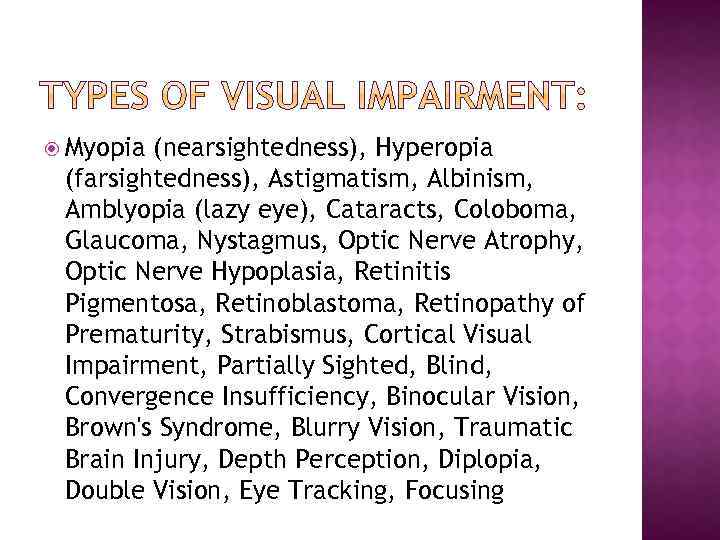 TYPES OF VISUAL IMPAIRMENT:

Myopia (nearsightedness), Hyperopia (farsightedness), Astigmatism, Albinism, Amblyopia (lazy eye), Cataracts, Coloboma, Glaucoma, Nystagmus, Optic Nerve Atrophy, Optic Nerve Hypoplasia, Retinitis Pigmentosa, Retinoblastoma, Retinopathy of Prematurity, Strabismus, Cortical Visual Impairment, Partially Sighted, Blind, Convergence Insufficiency, Binocular Vision, Brown's Syndrome, Blurry Vision, Traumatic Brain Injury, Depth Perception, Diplopia, Double Vision, Eye Tracking, Focusing